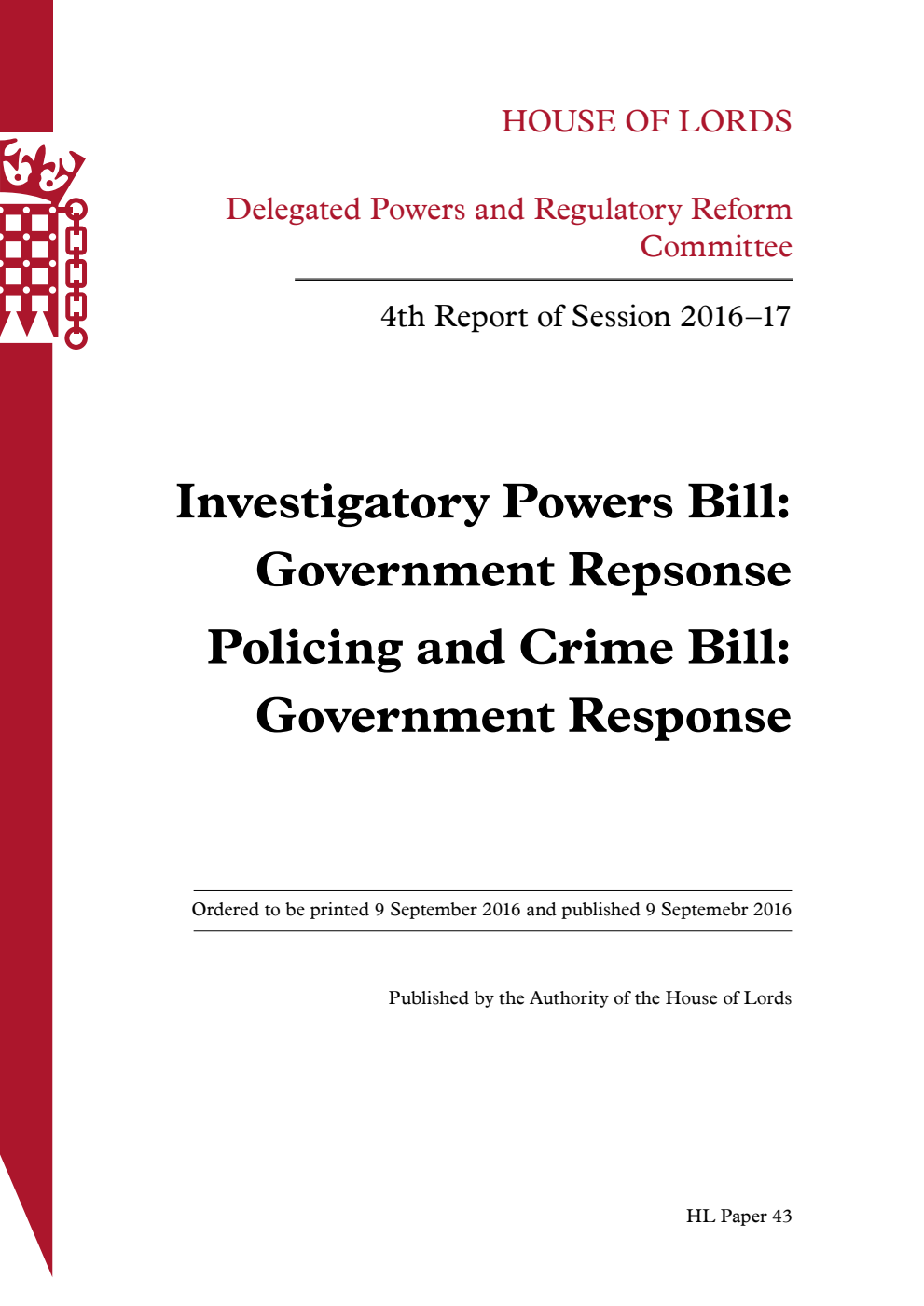 HOUSE OF LORDS

Delegated Powers and Regulatory Reform Committee

4th Report of Session 2016–17

Investigatory Powers Bill: Government Repsonse

Policing and Crime Bill: Government Response

Ordered to be printed 9 September 2016 and published 9 Septemebr 2016

Published by the Authority of the House of Lords

HL Paper 43